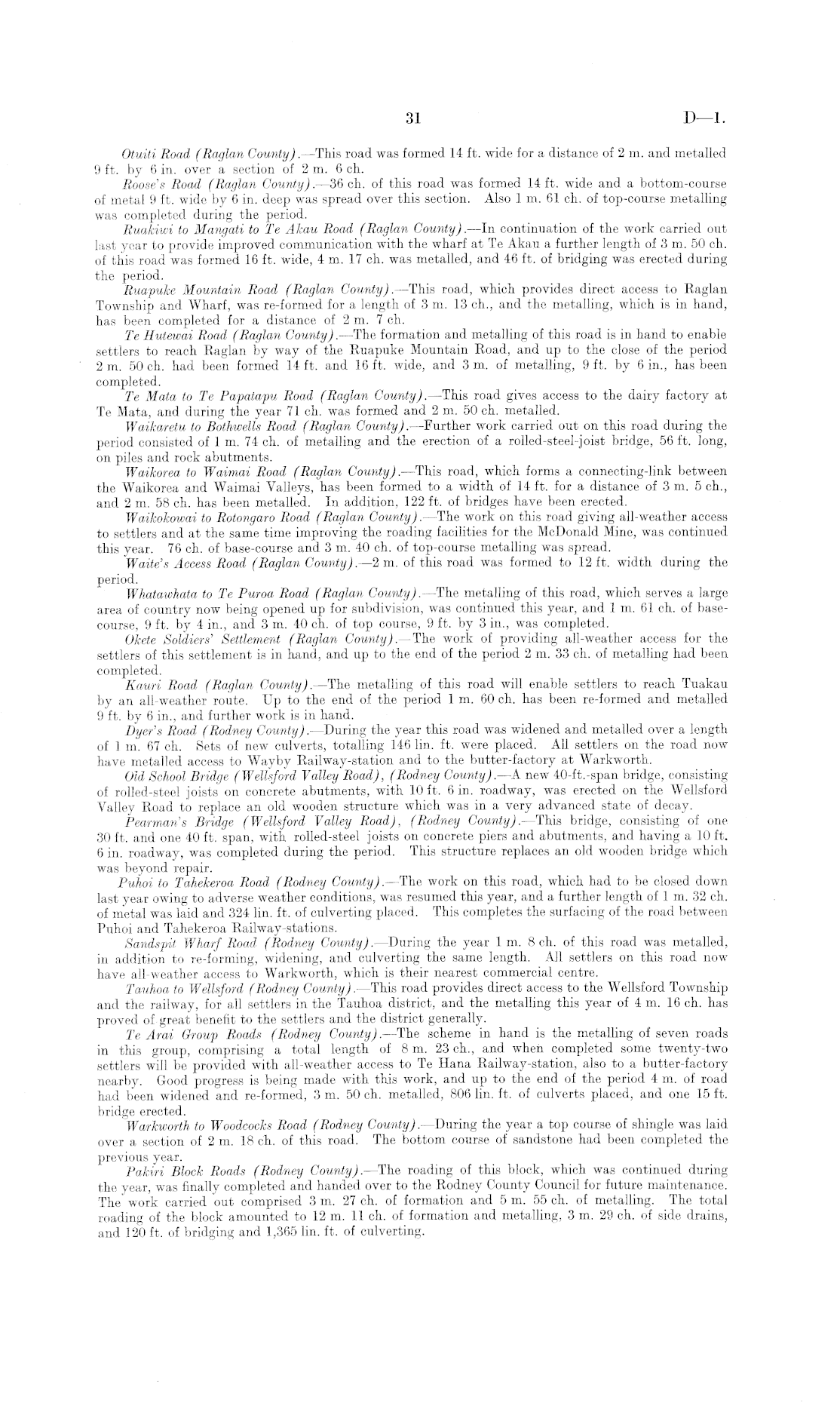 31 D—1.

Otuiti Road (Raglan County).—This road was formed 14 ft. wide for a distance of 2 m. and metalled 9 ft. by 6 in. over a section of 2 m. 6 ch.

Roose's Road (Raglan County).—36 ch. of this road was formed 14 ft. wide and a bottom-course of metal 9 ft. wide by 6 in. deep was spread over this section. Also 1 m. 61 ch. of top-course metalling was completed during the period.

Ruakiwi to Mangati to Te Akau Road (Raglan County).—In continuation of the work carried out last year to provide improved communication with the wharf at Te Akau a further length of 3 m. 50 ch. of this road was formed 16 ft. wide, 4 m. 17 ch. was metalled, and 46 ft. of bridging was erected during the period.

Ruapuke Mountain Road (Raglan County).—This road, which provides direct access to Raglan Township and Wharf, was re-formed for a length of 3 m. 13 ch., and the metalling, which is in hand, has been completed for a distance of 2 m. 7 ch.

Te Hutewai Road (Raglan County).—The formation and metalling of this road is in hand to enable settlers to reach Raglan by way of the Ruapuke Mountain Road, and up to the close of the period 2 m. 50 ch. had been formed 14 ft. and 16 ft. wide, and 3 m. of metalling, 9 ft. by 6 in., has been completed.

Te Mata to Te Papatapu Road (Raglan County).—This road gives access to the dairy factory at Te Mata, and during the year 71 ch. was formed and 2 m. 50 ch. metalled.

Waikaretu to Bothwells Road (Raglan County).—Further work carried out on this road during the period consisted of 1 m. 74 ch. of metalling and the erection of a rolled-steel-joist bridge, 56 ft. long, on piles and rock abutments.

Waikorea to Waimai Road (Raglan County).—This road, which forms a connecting-link between the Waikorea and Waimai Valleys, has been formed to a width of 14 ft. for a distance of 3 m. 5 ch., and 2 m. 58 ch. has been metalled. In addition, 122 ft. of bridges have been erected.

Waikokowai to Rotongaro Road (Raglan County).—The work on this road giving all-weather access to settlers and at the same time improving the roading facilities for the McDonald Mine, was continued this year. 76 ch. of base-course and 3 m. 40 ch. of top-course metalling was spread.

Waite's Access Road (Raglan County).—2 m. of this road was formed to 12 ft. width during the period.

Whatawhata to Te Puroa Road (Raglan County).—The metalling of this road, which serves a large area of country now being opened up for subdivision, was continued this year, and 1 m. 61 ch. of base-course, 9 ft. by 4 in., and 3 m. 40 ch. of top course, 9 ft. by 3 in., was completed.

Okete Soldiers' Settlement (Raglan County).—The work of providing all-weather access for the settlers of this settlement is in hand, and up to the end of the period 2 m. 33 ch. of metalling had been completed.

Kauri Road (Raglan County).—The metalling of this road will enable settlers to reach Tuakau by an all-weather route. Up to the end of the period 1 m. 60 ch. has been re-formed and metalled 9 ft. by 6 in., and further work is in hand.

Dyer's Road (Rodney County).—During the year this road was widened and metalled over a length of 1 m. 67 ch. Sets of new culverts, totalling 146 lin. ft. were placed. All settlers on the road now have metalled access to Wayby Railway-station and to the butter-factory at Warkworth.

Old School Bridge (Wellsford Valley Road), (Rodney County).—A new 40-ft.-span bridge, consisting of rolled-steel joists on concrete abutments, with 10 ft. 6 in. roadway, was erected on the Wellsford Valley Road to replace an old wooden structure which was in a very advanced state of decay.

Pearman's Bridge (Wellsford Valley Road), (Rodney County).—This bridge, consisting of one 30 ft. and one 40 ft. span, with rolled-steel joists on concrete piers and abutments, and having a 10 ft. 6 in. roadway, was completed during the period. This structure replaces an old wooden bridge which was beyond repair.

Puhoi to Tahekeroa Road (Rodney County).—The work on this road, which had to be closed down last year owing to adverse weather conditions, was resumed this year, and a further length of 1 m. 32 ch. of metal was laid and 324 lin. ft. of culverting placed. This completes the surfacing of the road between Puhoi and Tahekeroa Railway-stations.

Sandspit Wharf Road (Rodney County).—During the year 1 m. 8 ch. of this road was metalled, in addition to re-forming, widening, and culverting the same length. All settlers on this road now have all-weather access to Warkworth, which is their nearest commercial centre.

Tauhoa to Wellsford (Rodney County).—This road provides direct access to the Wellsford Township and the railway, for all settlers in the Tauhoa district, and the metalling this year of 4 m. 16 ch. has proved of great benefit to the settlers and the district generally.

Te Arai Group Roads (Rodney County).—The scheme in hand is the metalling of seven roads in this group, comprising a total length of 8 m. 23 ch., and when completed some twenty-two settlers will be provided with all-weather access to Te Hana Railway-station, also to a butter-factory nearby. Good progress is being made with this work, and up to the end of the period 4 m. of road had been widened and re-formed, 3 m. 50 ch. metalled, 806 lin. ft. of culverts placed, and one 15 ft. bridge erected.

Warkworth to Woodcocks Road (Rodney County).—During the year a top course of shingle was laid over a section of 2 m. 18 ch. of this road. The bottom course of sandstone had been completed the previous year.

Pakiri Block Roads (Rodney County).—The roading of this block, which was continued during the year, was finally completed and handed over to the Rodney County Council for future maintenance. The work carried out comprised 3 m. 27 ch. of formation and 5 m. 55 ch. of metalling. The total roading of the block amounted to 12 m. 11 ch. of formation and metalling, 3 m. 29 ch. of side drains, and 120 ft. of bridging and 1,365 lin. ft. of culverting.